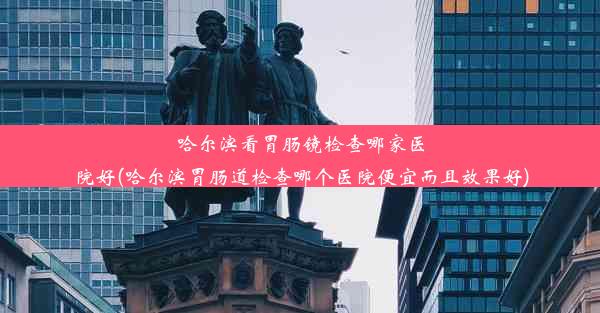 哈尔滨看胃肠镜检查哪家医院好(哈尔滨胃肠道检查哪个医院便宜而且效果好)